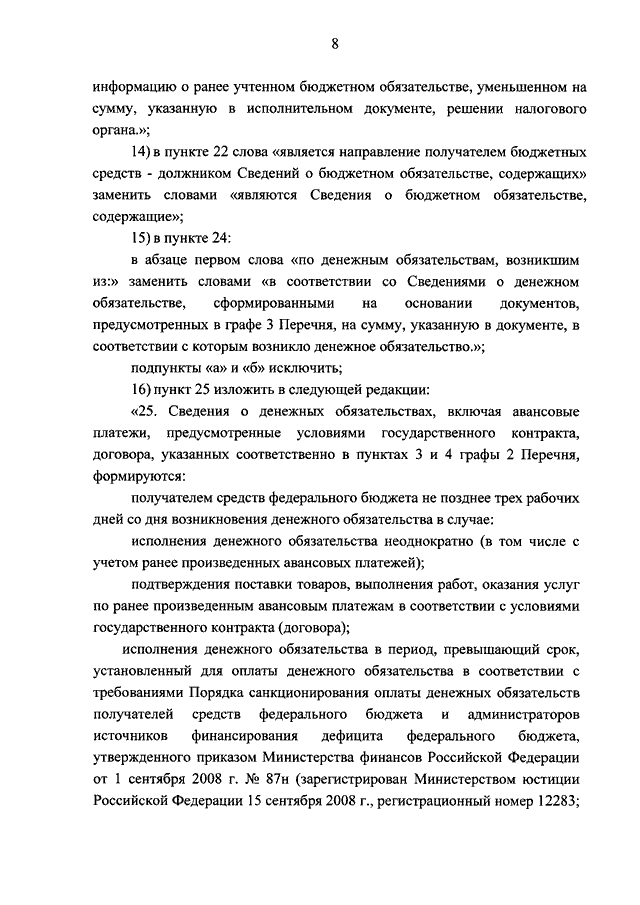 8

информацию о ранее учтенном бюджетном обязательстве, уменьшенном на сумму, указанную в исполнительном документе, решении налогового органа.»;

14) в пункте 22 слова «является направление получателем бюджетных средств - должником Сведений о бюджетном обязательстве, содержащих» заменить словами «являются Сведения о бюджетном обязательстве, содержащие»;

15) в пункте 24:

в абзаце первом слова «по денежным обязательствам, возникшим из:» заменить словами «в соответствии со Сведениями о денежном обязательстве, сформированными на основании документов, предусмотренных в графе 3 Перечня, на сумму, указанную в документе, в соответствии с которым возникло денежное обязательство.»;

подпункты «а» и «б» исключить;

16) пункт 25 изложить в следующей редакции:

«25. Сведения о денежных обязательствах, включая авансовые платежи, предусмотренные условиями государственного контракта, договора, указанных соответственно в пунктах 3 и 4 графы 2 Перечня, формируются:

получателем средств федерального бюджета не позднее трех рабочих дней со дня возникновения денежного обязательства в случае:

исполнения денежного обязательства неоднократно (в том числе с учетом ранее произведенных авансовых платежей);

подтверждения поставки товаров, выполнения работ, оказания услуг по ранее произведенным авансовым платежам в соответствии с условиями государственного контракта (договора);

исполнения денежного обязательства в период, превышающий срок, установленный для оплаты денежного обязательства в соответствии с требованиями Порядка санкционирования оплаты денежных обязательств получателей средств федерального бюджета и администраторов источников финансирования дефицита федерального бюджета, утвержденного приказом Министерства финансов Российской Федерации от 1 сентября 2008 г. № 87н (зарегистрирован Министерством юстиции Российской Федерации 15 сентября 2008 г., регистрационный номер 12283;